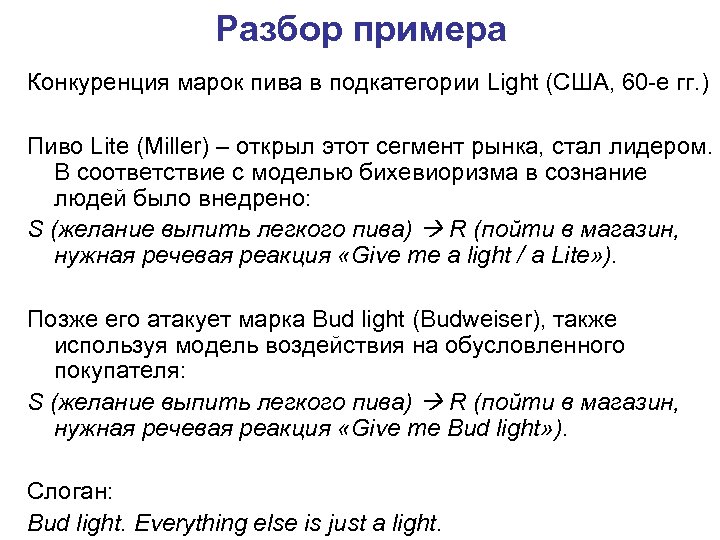 Разбор примера

Конкуренция марок пива в подкатегории Light (США, 60-е гг.)

Пиво Lite (Miller) – открыл этот сегмент рынка, стал лидером. В соответствие с моделью бихевиоризма в сознание людей было внедрено:

S (желание выпить легкого пива) → R (пойти в магазин, нужная речевая реакция «Give me a light / a Lite»).

Позже его атакует марка Bud light (Budweiser), также используя модель воздействия на обусловленного покупателя:

S (желание выпить легкого пива) → R (пойти в магазин, нужная речевая реакция «Give me Bud light»).

Слоган:

Bud light. Everything else is just a light.